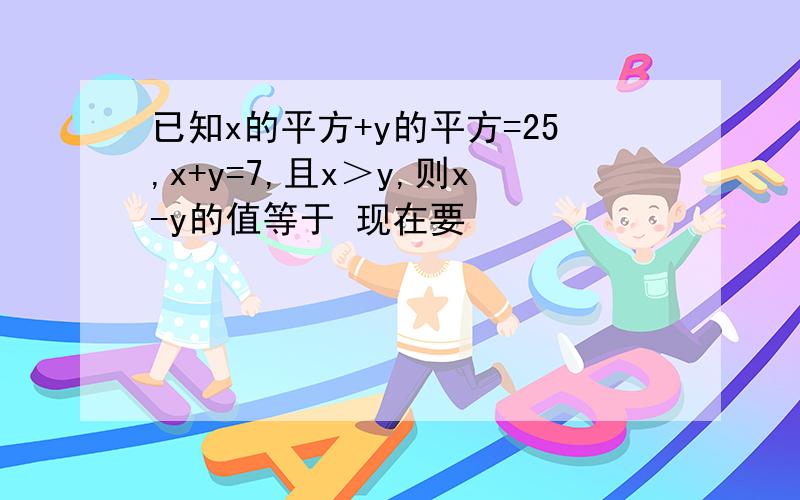 已知x的平方+y的平方=25,x+y=7,且x＞y,则x-y的值等于 现在要